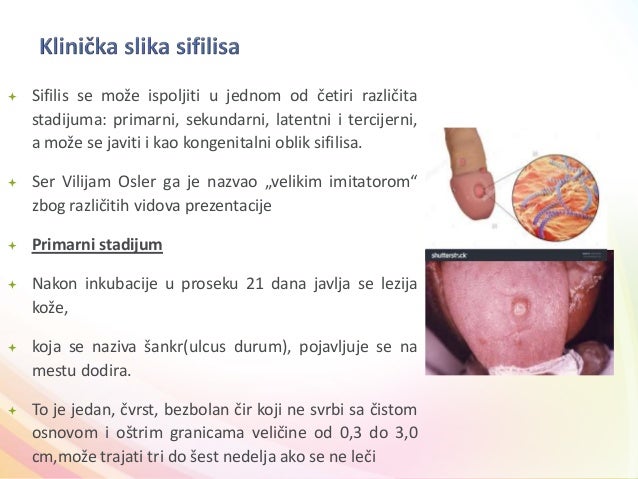 Klinička slika sifilisa

Sifilis se može ispoljiti u jednom od četiri različita stadijuma: primarni, sekundarni, latentni i tercijerni, a može se javiti i kao kongenitalni oblik sifilisa.

Ser Vilijam Osler ga je nazvao „velikim imitatorom“ zbog različitih vidova prezentacije

Primarni stadijum

Nakon inkubacije u proseku 21 dana javlja se lezija kože,

koja se naziva šankr(ulcus durum), pojavljuje se na mestu dodira.

To je jedan, čvrst, bezbolan čir koji ne svrbi sa čistom osnovom i oštrim granicama veličine od 0,3 do 3,0 cm,može trajati tri do šest nedelja ako se ne leči

shutterstock